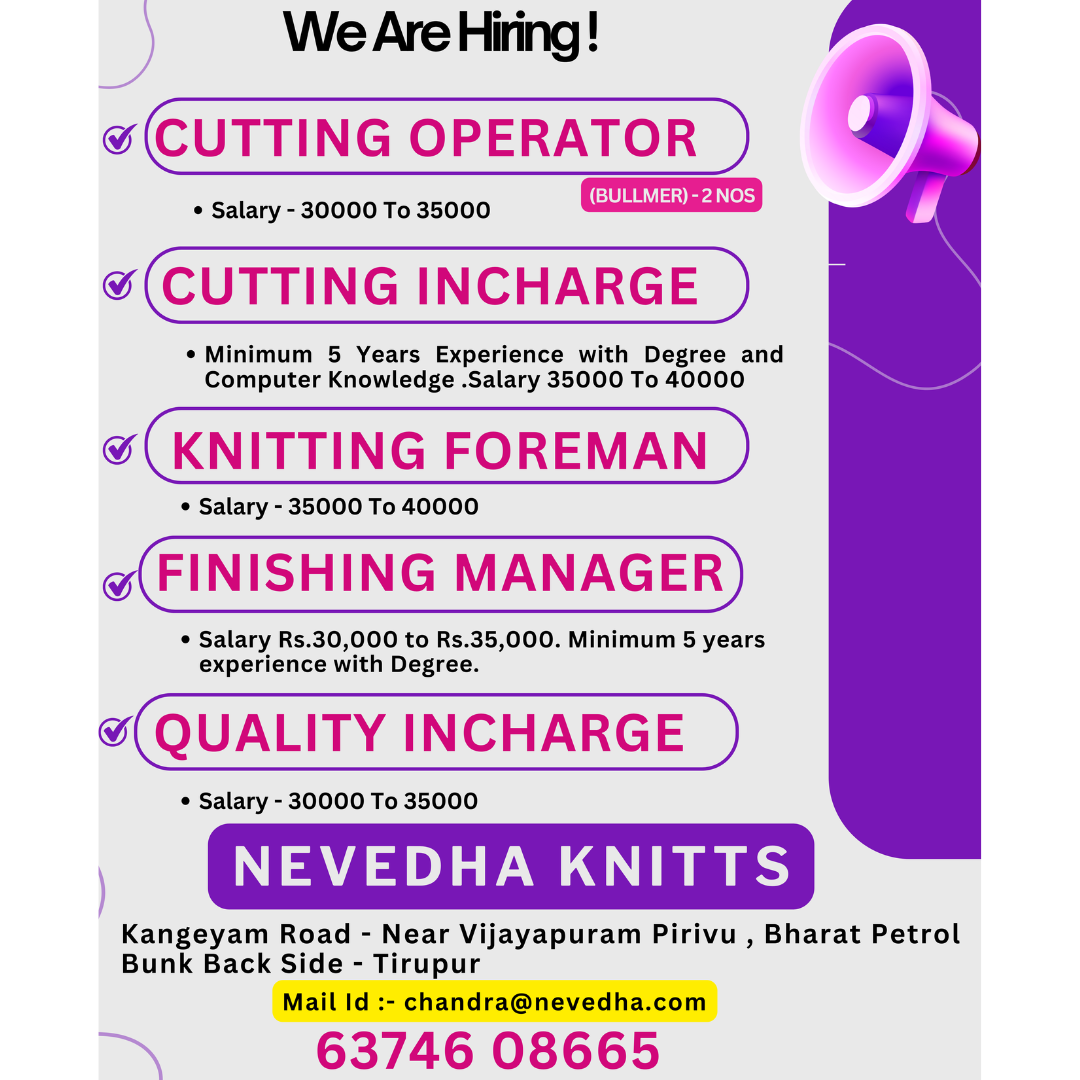 We Are Hiring !

CUTTING OPERATOR

(BULLMER) - 2 NOS

• Salary - 30000 To 35000

CUTTING INCHARGE

• Minimum 5 Years Experience with Degree and Computer Knowledge .Salary 35000 To 40000

KNITTING FOREMAN

• Salary - 35000 To 40000

FINISHING MANAGER

• Salary Rs.30,000 to Rs.35,000. Minimum 5 years experience with Degree.

QUALITY INCHARGE

• Salary - 30000 To 35000

NEVEDHA KNITTS

Kangeyam Road - Near Vijayapuram Pirivu , Bharat Petrol Bunk Back Side - Tirupur

Mail Id :- chandra@nevedha.com

63746 08665